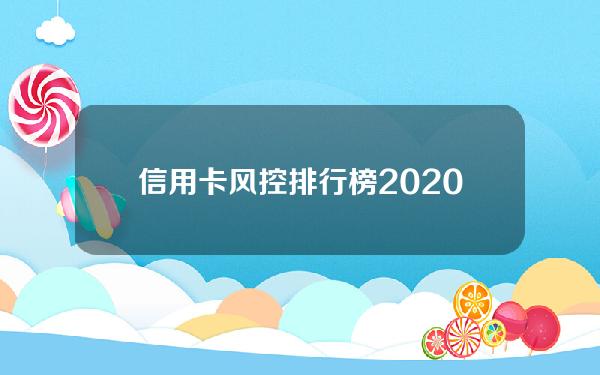 信用卡风控排行榜2020